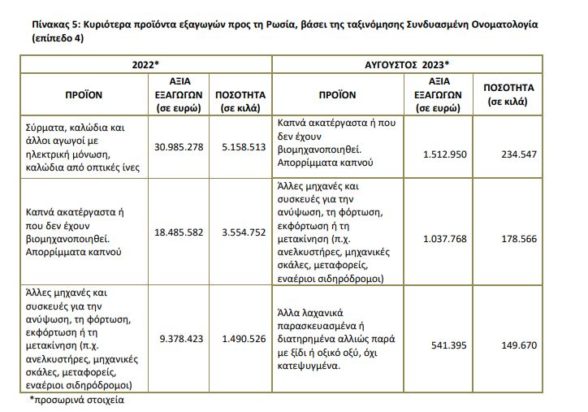 Πίνακας 5: Κυριότερα προϊόντα εξαγωγών προς τη Ρωσία, βάσει της ταξινόμησης Συνδυασμένη Ονοματολογία (επίπεδο 4)

| 2022* | | | ΑΥΓΟΥΣΤΟΣ 2023* | | |
|---|---|---|---|---|---|
| ΠΡΟΪΟΝ | ΑΞΙΑ ΕΞΑΓΩΓΩΝ (σε ευρώ) | ΠΟΣΟΤΗΤΑ (σε κιλά) | ΠΡΟΪΟΝ | ΑΞΙΑ ΕΞΑΓΩΓΩΝ (σε ευρώ) | ΠΟΣΟΤΗΤΑ (σε κιλά) |
| Σύρματα, καλώδια και άλλοι αγωγοί με ηλεκτρική μόνωση, καλώδια από οπτικές ίνες | 30.985.278 | 5.158.513 | Καπνά ακατέργαστα ή που δεν έχουν βιομηχανοποιηθεί. Απορρίμματα καπνού | 1.512.950 | 234.547 |
| Καπνά ακατέργαστα ή που δεν έχουν βιομηχανοποιηθεί. Απορρίμματα καπνού | 18.485.582 | 3.554.752 | Άλλες μηχανές και συσκευές για την ανύψωση, τη φόρτωση, εκφόρτωση ή τη μετακίνηση (π.χ. ανελκυστήρες, μηχανικές σκάλες, μεταφορείς, εναέριοι σιδηρόδρομοι) | 1.037.768 | 178.566 |
| Άλλες μηχανές και συσκευές για την ανύψωση, τη φόρτωση, εκφόρτωση ή τη μετακίνηση (π.χ. ανελκυστήρες, μηχανικές σκάλες, μεταφορείς, εναέριοι σιδηρόδρομοι) | 9.378.423 | 1.490.526 | Άλλα λαχανικά παρασκευασμένα ή διατηρημένα αλλιώς παρά με ξίδι ή οξικό οξύ, όχι κατεψυγμένα. | 541.395 | 149.670 |

*προσωρινά στοιχεία